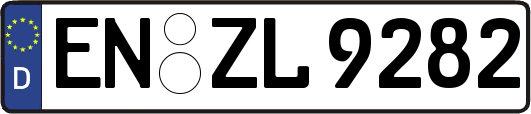 D
EN ZL 9282